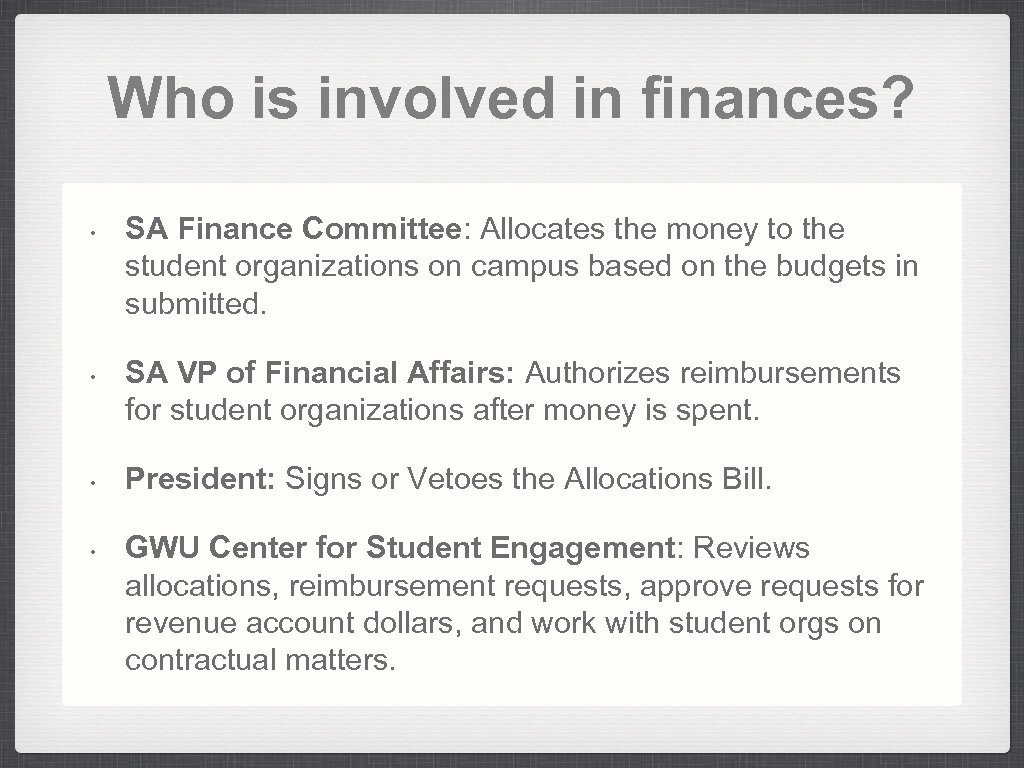 Who is involved in finances?

• SA Finance Committee: Allocates the money to the student organizations on campus based on the budgets in submitted.

• SA VP of Financial Affairs: Authorizes reimbursements for student organizations after money is spent.

• President: Signs or Vetoes the Allocations Bill.

• GWU Center for Student Engagement: Reviews allocations, reimbursement requests, approve requests for revenue account dollars, and work with student orgs on contractual matters.